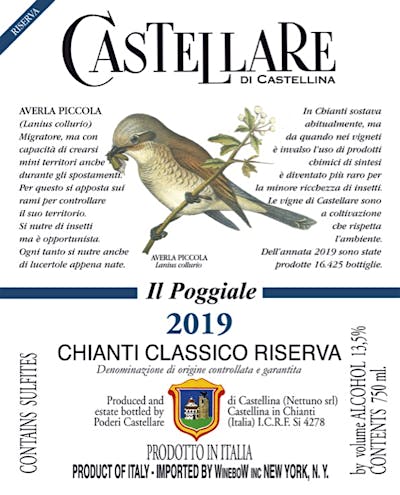 RISERVA

CASTELLARE
DI CASTELLINA

AVERLA PICCOLA
(Lanius collurio)
Migratore, ma con capacità di crearsi mini territori anche durante gli spostamenti.
Per questo si apposta sui rami per controllare il suo territorio.
Si nutre di insetti ma è opportunista.
Ogni tanto si nutre anche di lucertole appena nate.

AVERLA PICCOLA
Lanius collurio

In Chianti sostava abitualmente, ma da quando nei vigneti è invalso l'uso di prodotti chimici di sintesi è diventato più raro per la minore ricchezza di insetti.
Le vigne di Castellare sono a coltivazione che rispetta l'ambiente.
Dell'annata 2019 sono state prodotte 16.425 bottiglie.

Il Poggiale

2019

CHIANTI CLASSICO RISERVA
Denominazione di origine controllata e garantita

CONTAINS SULFITES

Produced and estate bottled by Poderi Castellare

di Castellina (Nettuno srl) Castellina in Chianti (Italia) I.C.R.F. Si 4278

by volume ALCOHOL 13,5%
CONTENTS 750 ml.

PRODOTTO IN ITALIA
PRODUCT OF ITALY - IMPORTED BY WINEBOW INC NEW YORK, N. Y.